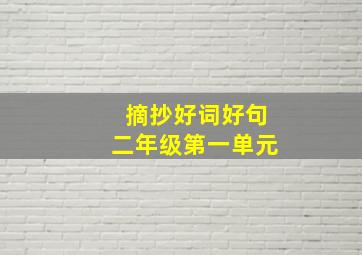 摘抄好词好句
二年级第一单元